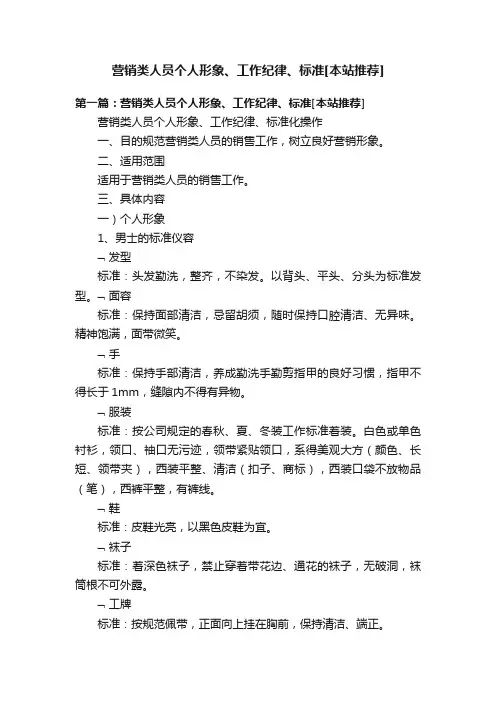 营销类人员个人形象、工作纪律、标准[本站推荐]

第一篇：营销类人员个人形象、工作纪律、标准[本站推荐]

营销类人员个人形象、工作纪律、标准化操作

一、目的规范营销类人员的销售工作，树立良好营销形象。

二、适用范围

适用于营销类人员的销售工作。

三、具体内容

一）个人形象

1、男士的标准仪容

¬ 发型

标准：头发勤洗，整齐，不染发。以背头、平头、分头为标准发型。¬ 面容

标准：保持面部清洁，忌留胡须，随时保持口腔清洁、无异味。精神饱满，面带微笑。

¬ 手

标准：保持手部清洁，养成勤洗手勤剪指甲的良好习惯，指甲不得长于 1mm，缝隙内不得有异物。

¬ 服装

标准：按公司规定的春秋、夏、冬装工作标准着装。白色或单色衬衫，领口、袖口无污迹，领带紧贴领口，系得美观大方（颜色、长短、领带夹），西装平整、清洁（扣子、商标），西装口袋不放物品（笔），西裤平整，有裤线。

¬ 鞋

标准：皮鞋光亮，以黑色皮鞋为宜。

¬ 袜子

标准：着深色袜子，禁止穿着带花边、通花的袜子，无破洞，袜筒根不可外露。

¬ 工牌

标准：按规范佩带，正面向上挂在胸前，保持清洁、端正。